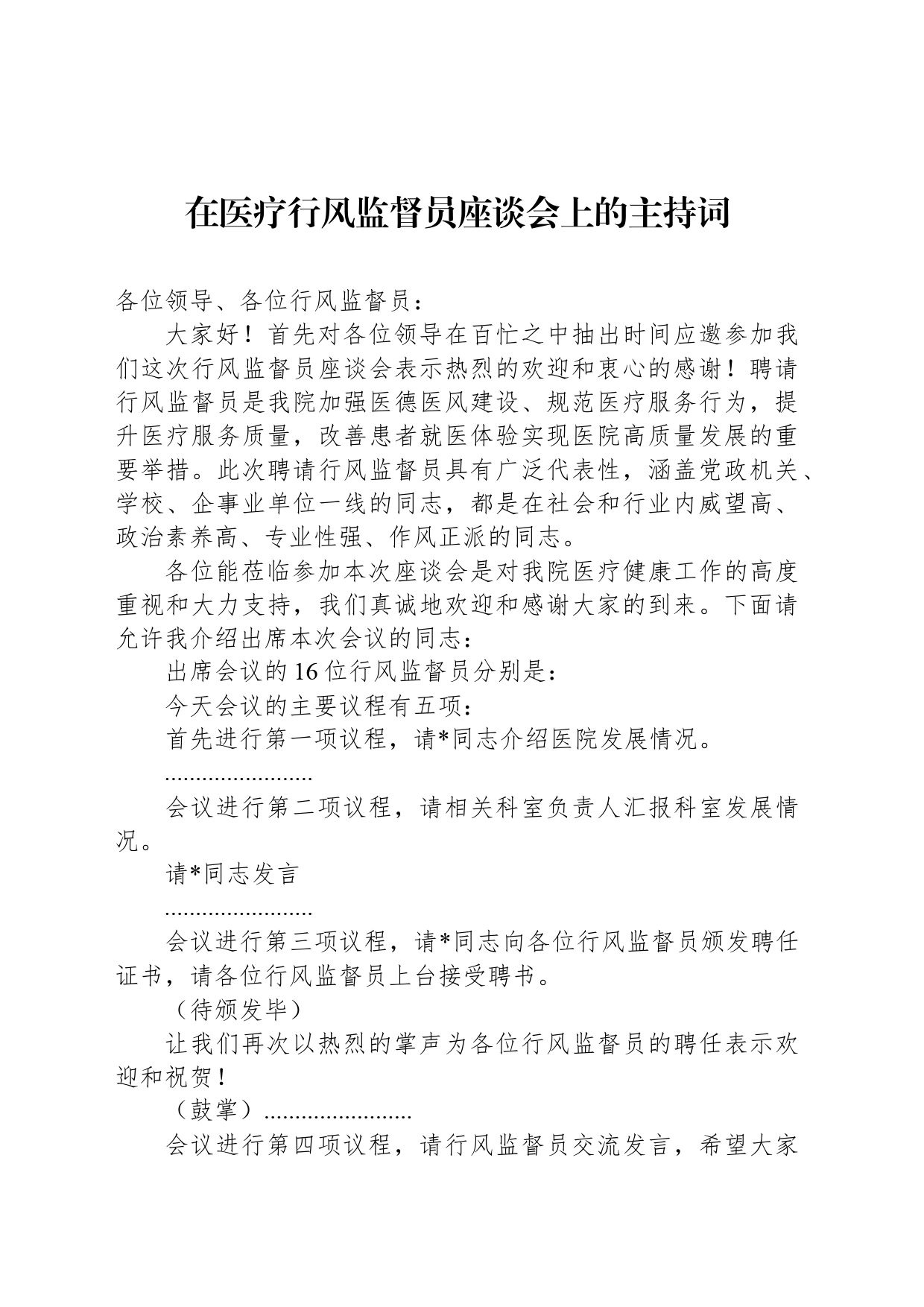 在医疗行风监督员座谈会上的主持词

各位领导、各位行风监督员：

大家好！首先对各位领导在百忙之中抽出时间应邀参加我们这次行风监督员座谈会表示热烈的欢迎和衷心的感谢！聘请行风监督员是我院加强医德医风建设、规范医疗服务行为，提升医疗服务质量，改善患者就医体验实现医院高质量发展的重要举措。此次聘请行风监督员具有广泛代表性，涵盖党政机关、学校、企事业单位一线的同志，都是在社会和行业内威望高、政治素养高、专业性强、作风正派的同志。

各位能莅临参加本次座谈会是对我院医疗健康工作的高度重视和大力支持，我们真诚地欢迎和感谢大家的到来。下面请允许我介绍出席本次会议的同志：

出席会议的16位行风监督员分别是：

今天会议的主要议程有五项：

首先进行第一项议程，请*同志介绍医院发展情况。

……………………

会议进行第二项议程，请相关科室负责人汇报科室发展情况。

请*同志发言

……………………

会议进行第三项议程，请*同志向各位行风监督员颁发聘任证书，请各位行风监督员上台接受聘书。

（待颁发毕）

让我们再次以热烈的掌声为各位行风监督员的聘任表示欢迎和祝贺！

（鼓掌）……………………

会议进行第四项议程，请行风监督员交流发言，希望大家